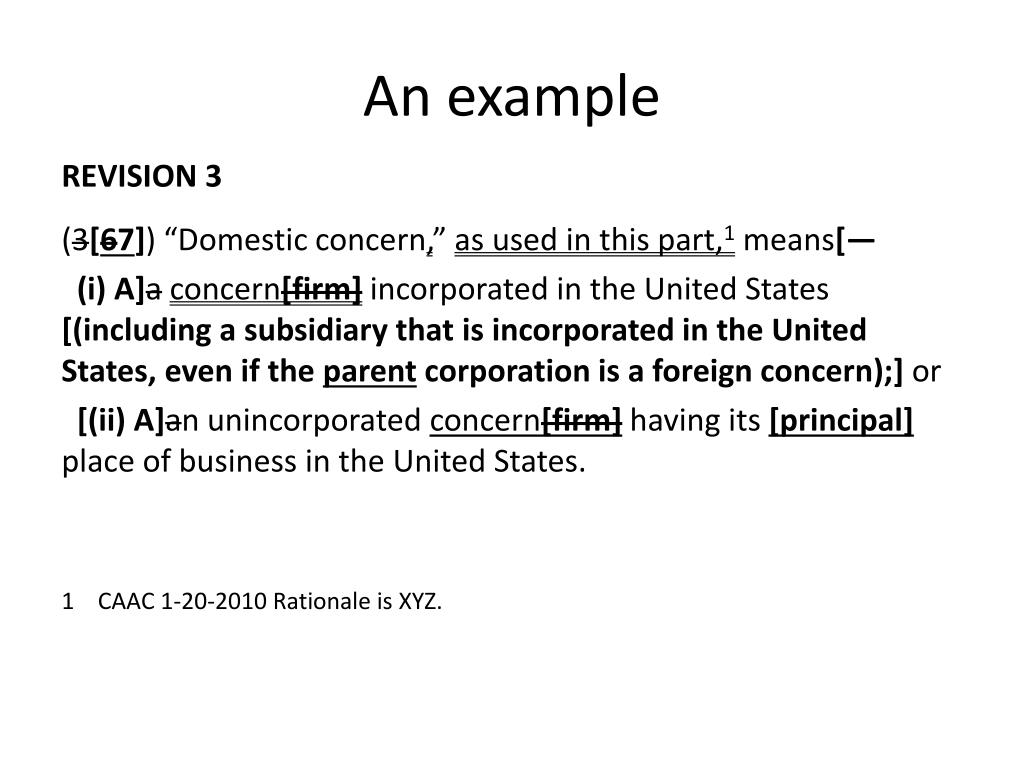 An example

REVISION 3

(3[67]) "Domestic concern," as used in this part,$^{1}$ means[—

(i) A]a concern[firm] incorporated in the United States [(including a subsidiary that is incorporated in the United States, even if the parent corporation is a foreign concern);] or

[(ii) A]an unincorporated concern[firm] having its [principal] place of business in the United States.

1 CAAC 1-20-2010 Rationale is XYZ.